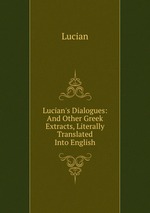 Lucian

Lucian's Dialogues: And Other Greek Extracts, Literally Translated Into English